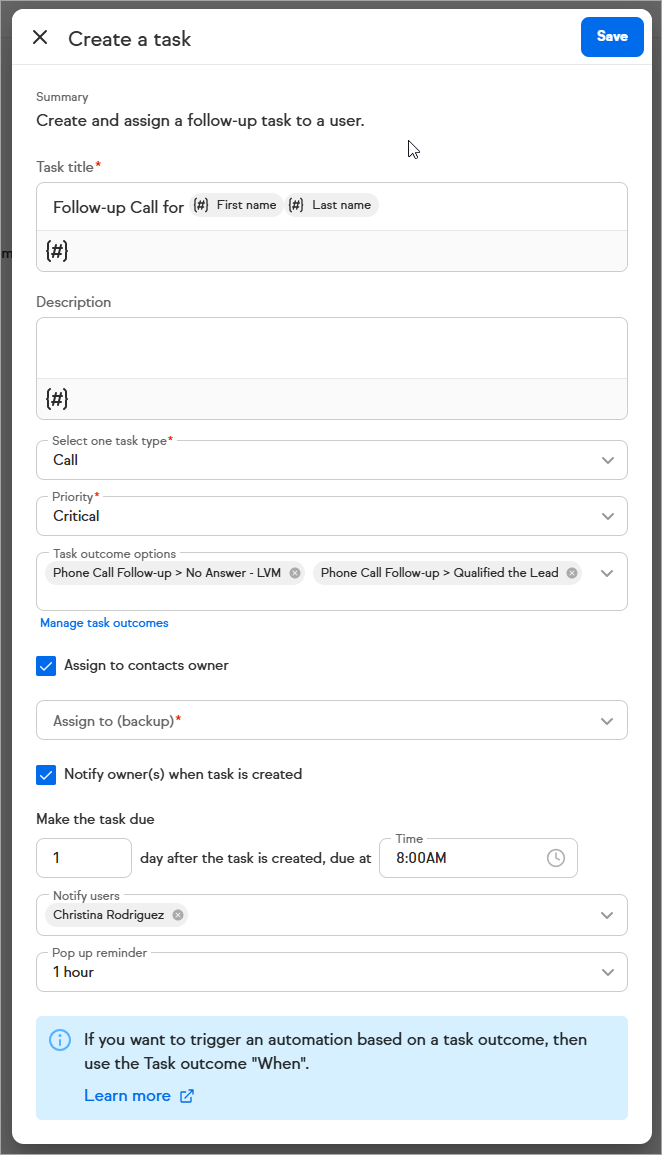 Create a task

Save

Summary

Create and assign a follow-up task to a user.

Task title*

Follow-up Call for {#} First name {#} Last name

{#}

Description

{#}

Select one task type*

Call

Priority*

Critical

Task outcome options

Phone Call Follow-up > No Answer - LVM Phone Call Follow-up > Qualified the Lead

Manage task outcomes

Assign to contacts owner

Assign to (backup)*

Notify owner(s) when task is created

Make the task due

1 day after the task is created, due at Time 8:00AM

Notify users

Christina Rodriguez

Pop up reminder

1 hour

If you want to trigger an automation based on a task outcome, then use the Task outcome "When".

Learn more